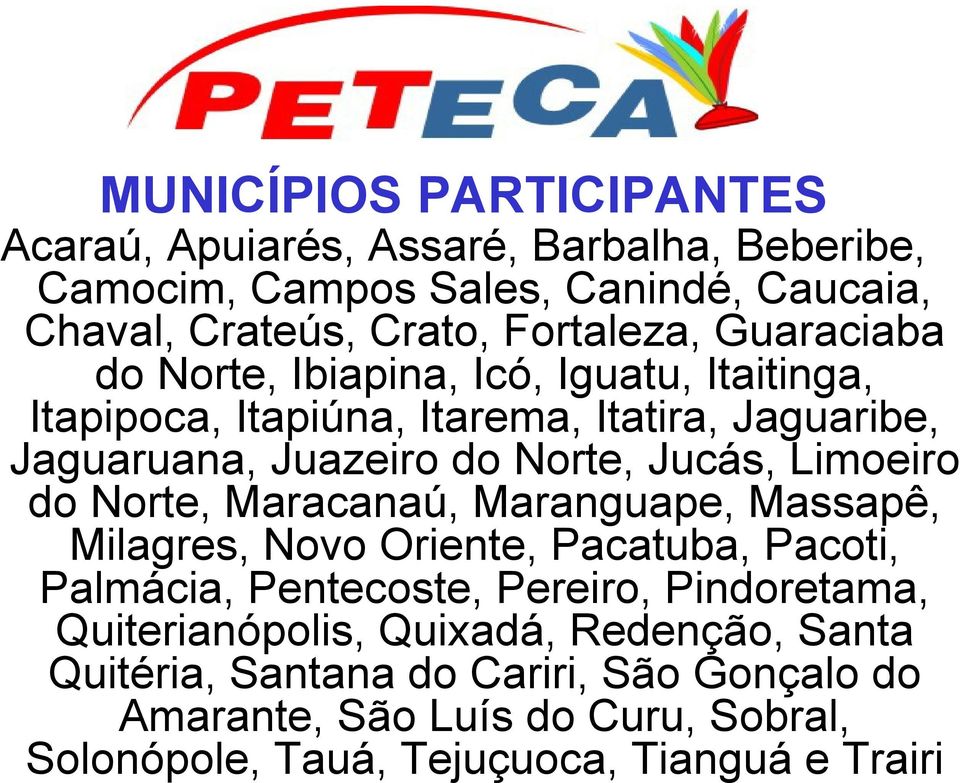 PETECA

MUNICÍPIOS PARTICIPANTES

Acaraú, Apuiarés, Assaré, Barbalha, Beberibe, Camocim, Campos Sales, Canindé, Caucaia, Chaval, Crateús, Crato, Fortaleza, Guaraciaba do Norte, Ibiapina, Icó, Iguatu, Itaitinga, Itapipoca, Itapiúna, Itarema, Itatira, Jaguaribe, Jaguaruana, Juazeiro do Norte, Jucás, Limoeiro do Norte, Maracanaú, Maranguape, Massapê, Milagres, Novo Oriente, Pacatuba, Pacoti, Palmácia, Pentecoste, Pereiro, Pindoretama, Quiterianópolis, Quixadá, Redenção, Santa Quitéria, Santana do Cariri, São Gonçalo do Amarante, São Luís do Curu, Sobral, Solonópole, Tauá, Tejuçuoca, Tianguá e Trairi